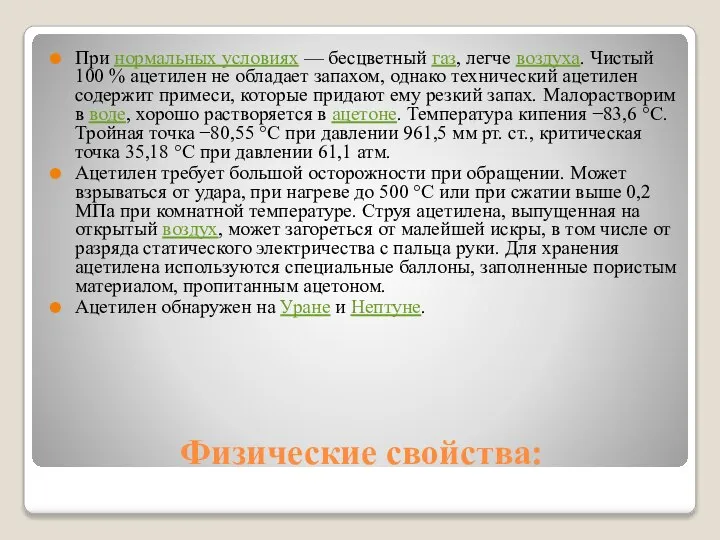 При нормальных условиях — бесцветный газ, легче воздуха. Чистый 100 % ацетилен не обладает запахом, однако технический ацетилен содержит примеси, которые придают ему резкий запах. Малорастворим в воде, хорошо растворяется в ацетоне. Температура кипения −83,6 °C. Тройная точка −80,55 °C при давлении 961,5 мм рт. ст., критическая точка 35,18 °C при давлении 61,1 атм.

Ацетилен требует большой осторожности при обращении. Может взрываться от удара, при нагреве до 500 °C или при сжатии выше 0,2 МПа при комнатной температуре. Струя ацетилена, выпущенная на открытый воздух, может загореться от малейшей искры, в том числе от разряда статического электричества с пальца руки. Для хранения ацетилена используются специальные баллоны, заполненные пористым материалом, пропитанным ацетоном.

Ацетилен обнаружен на Уране и Нептуне.

Физические свойства: